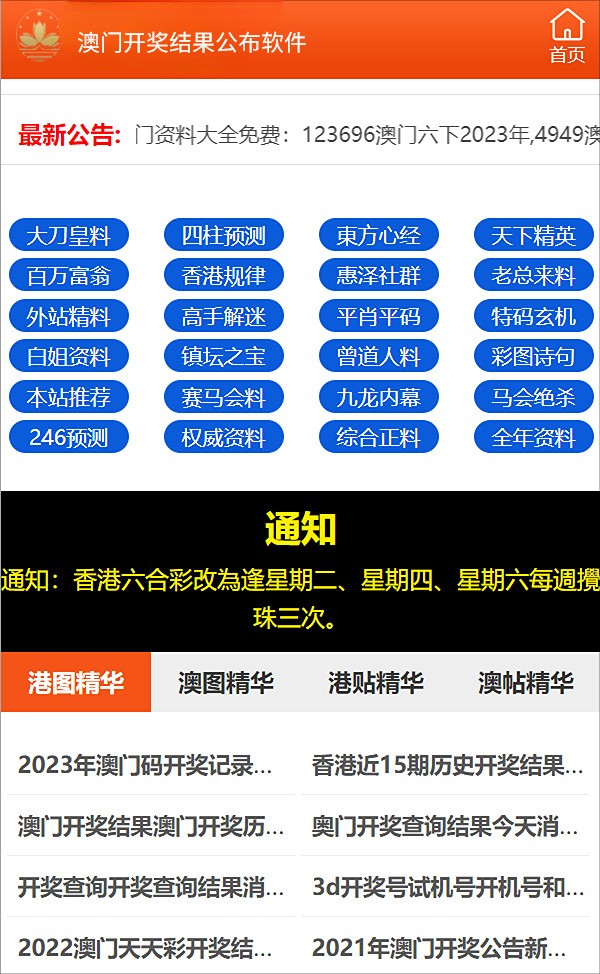 澳门开奖结果公布软件

首页

最新公告: 门资料大全免费：123696澳门六下2023年,4949澳

大刀皇料 四柱预测 東方心经 天下精英
百万富翁 香港规律 惠泽社群 老总来料
外站精料 高手解迷 平肖平码 特码玄机
白姐资料 镇坛之宝 曾道人料 彩图诗句
本站推荐 赛马会料 九龙内幕 马会绝杀
246预测 权威资料 综合正料 全年资料

通知

通知：香港六合彩改為逢星期二、星期四、星期六每週攪珠三次。

港图精华 澳图精华 港贴精华 澳帖精华

2023年澳门码开奖记录...
香港近15期历史开奖结果...
澳门开奖结果澳门开奖历...
奥门开奖查询结果今天消...
开奖查询开奖查询结果消...
3d开奖号试机号开机号和...
2022澳门天天彩开奖结...
2021年澳门开奖公告新...